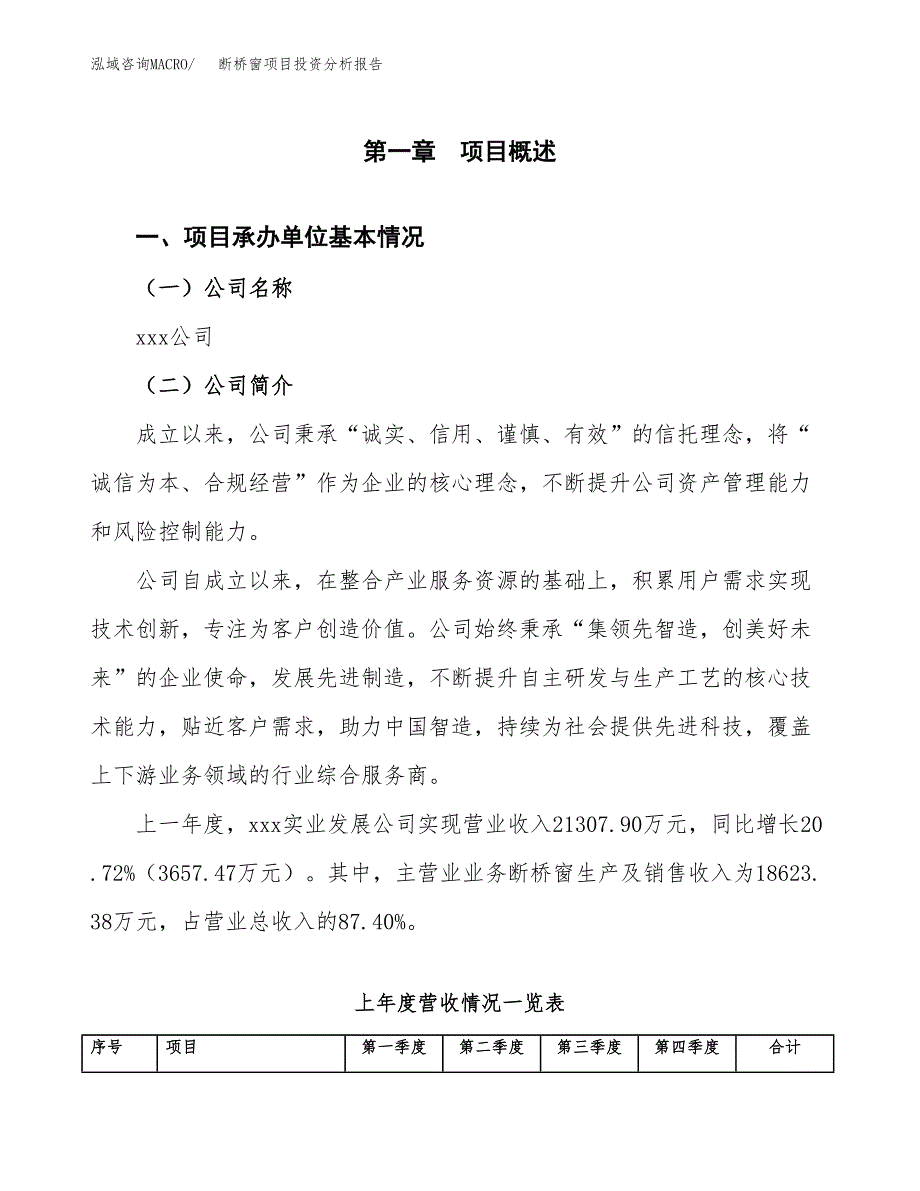 泓域咨询MACRO/　断桥窗项目投资分析报告

第一章　项目概述

一、项目承办单位基本情况

（一）公司名称

xxx公司

（二）公司简介

成立以来，公司秉承“诚实、信用、谨慎、有效”的信托理念，将“诚信为本、合规经营”作为企业的核心理念，不断提升公司资产管理能力和风险控制能力。

公司自成立以来，在整合产业服务资源的基础上，积累用户需求实现技术创新，专注为客户创造价值。公司始终秉承“集领先智造，创美好未来”的企业使命，发展先进制造，不断提升自主研发与生产工艺的核心技术能力，贴近客户需求，助力中国智造，持续为社会提供先进科技，覆盖上下游业务领域的行业综合服务商。

上一年度，xxx实业发展公司实现营业收入21307.90万元，同比增长20.72%（3657.47万元）。其中，主营业业务断桥窗生产及销售收入为18623.38万元，占营业总收入的87.40%。

上年度营收情况一览表

| 序号 | 项目 | 第一季度 | 第二季度 | 第三季度 | 第四季度 | 合计 |
|---|---|---|---|---|---|---|